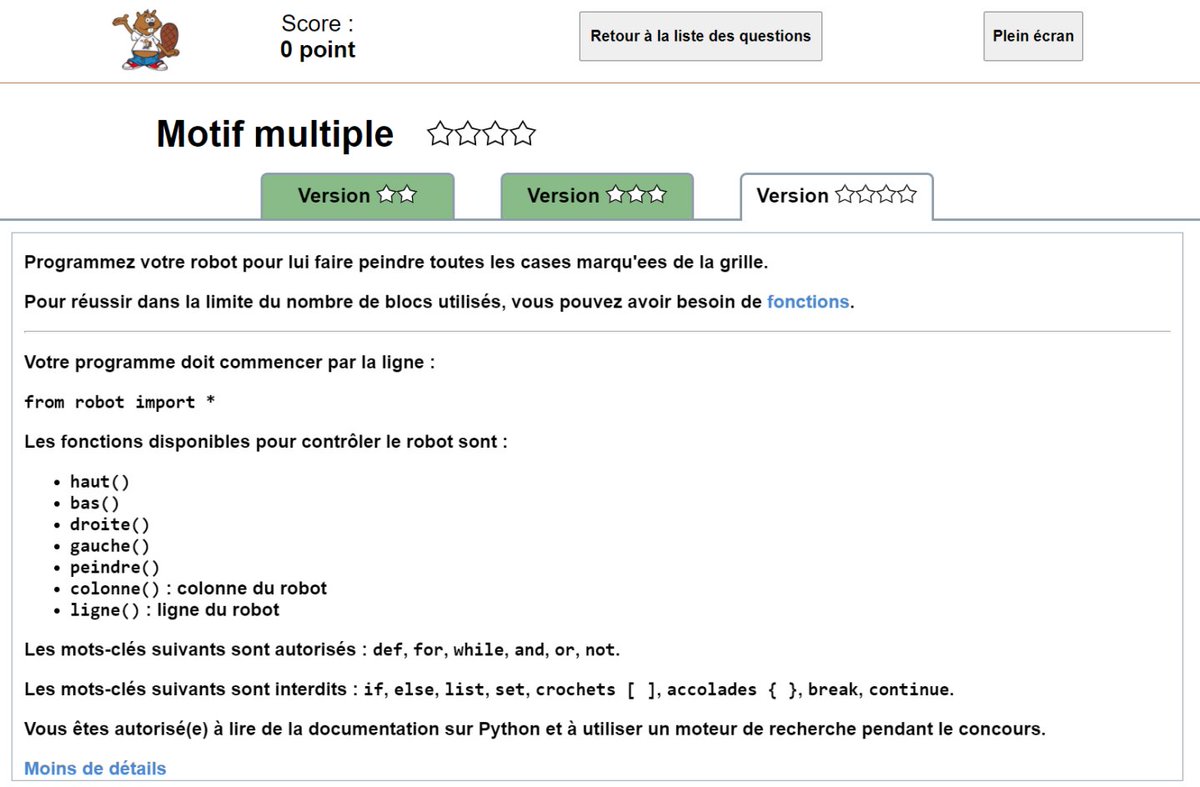 Score :
0 point

Retour à la liste des questions

Plein écran

Motif multiple ☆☆☆☆

Version ☆☆

Version ☆☆☆

Version ☆☆☆☆

Programmez votre robot pour lui faire peindre toutes les cases marqu'ees de la grille.

Pour réussir dans la limite du nombre de blocs utilisés, vous pouvez avoir besoin de fonctions.

Votre programme doit commencer par la ligne :

from robot import *

Les fonctions disponibles pour contrôler le robot sont :

- haut()
- bas()
- droite()
- gauche()
- peindre()
- colonne() : colonne du robot
- ligne() : ligne du robot

Les mots-clés suivants sont autorisés : def, for, while, and, or, not.

Les mots-clés suivants sont interdits : if, else, list, set, crochets [ ], accolades { }, break, continue.

Vous êtes autorisé(e) à lire de la documentation sur Python et à utiliser un moteur de recherche pendant le concours.

Moins de détails